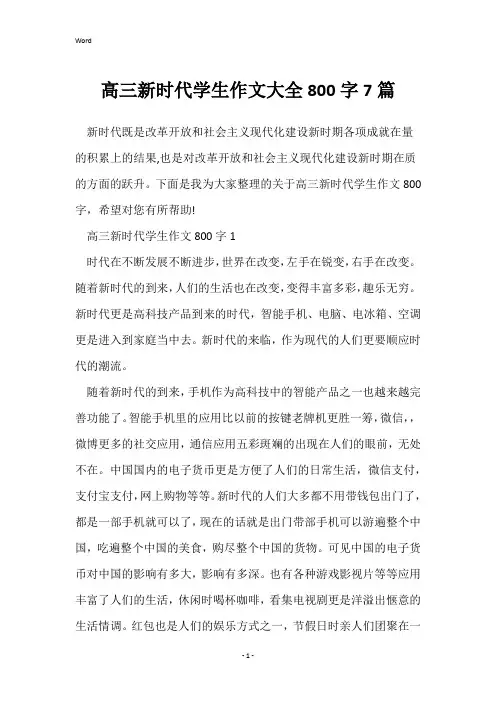 Word

高三新时代学生作文大全800字7篇

新时代既是改革开放和社会主义现代化建设新时期各项成就在量的积累上的结果,也是对改革开放和社会主义现代化建设新时期在质的方面的跃升。下面是我为大家整理的关于高三新时代学生作文800字，希望对您有所帮助!

高三新时代学生作文800字1

时代在不断发展不断进步，世界在改变，左手在锐变，右手在改变。随着新时代的到来，人们的生活也在改变，变得丰富多彩，趣乐无穷。新时代更是高科技产品到来的时代，智能手机、电脑、电冰箱、空调更是进入到家庭当中去。新时代的来临，作为现代的人们更要顺应时代的潮流。

随着新时代的到来，手机作为高科技中的智能产品之一也越来越完善功能了。智能手机里的应用比以前的按键老牌机更胜一筹，微信，，微博更多的社交应用，通信应用五彩斑斓的出现在人们的眼前，无处不在。中国国内的电子货币更是方便了人们的日常生活，微信支付，支付宝支付，网上购物等等。新时代的人们大多都不用带钱包出门了，都是一部手机就可以了，现在的话就是出门带部手机可以游遍整个中国，吃遍整个中国的美食，购尽整个中国的货物。可见中国的电子货币对中国的影响有多大，影响有多深。也有各种游戏影视片等等应用丰富了人们的生活，休闲时喝杯咖啡，看集电视剧更是洋溢出惬意的生活情调。红包也是人们的娱乐方式之一，节假日时亲人们团聚在一

- 1 -